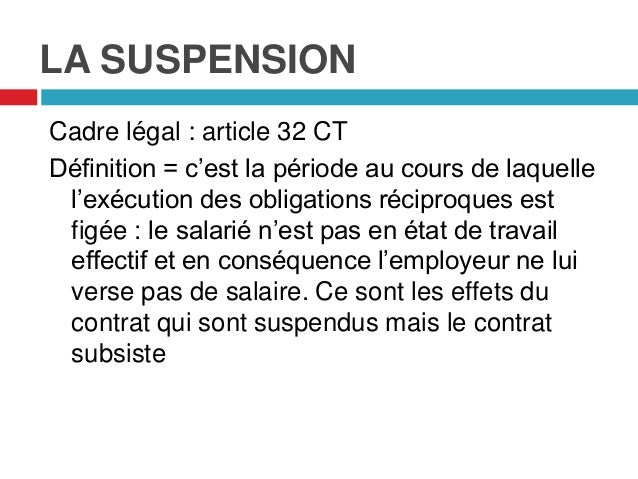 LA SUSPENSION

Cadre légal : article 32 CT

Définition = c’est la période au cours de laquelle l’exécution des obligations réciproques est figée : le salarié n’est pas en état de travail effectif et en conséquence l’employeur ne lui verse pas de salaire. Ce sont les effets du contrat qui sont suspendus mais le contrat subsiste